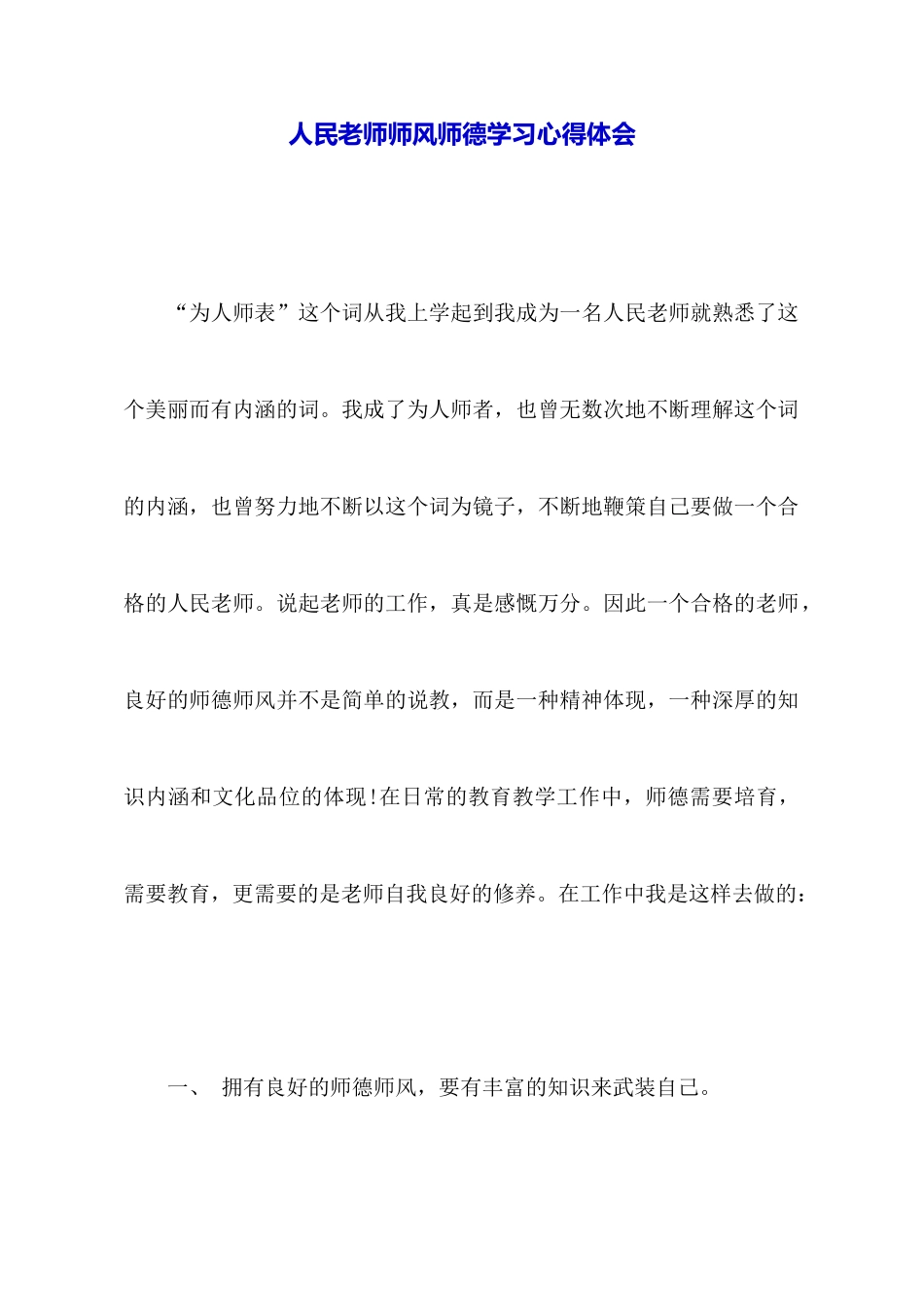 人民老师师风师德学习心得体会

“为人师表”这个词从我上学起到我成为一名人民老师就熟悉了这个美丽而有内涵的词。我成了为人师者，也曾无数次地不断理解这个词的内涵，也曾努力地不断以这个词为镜子，不断地鞭策自己要做一个合格的人民老师。说起老师的工作，真是感慨万分。因此一个合格的老师，良好的师德师风并不是简单的说教，而是一种精神体现，一种深厚的知识内涵和文化品位的体现!在日常的教育教学工作中，师德需要培育，需要教育，更需要的是老师自我良好的修养。在工作中我是这样去做的：

一、 拥有良好的师德师风，要有丰富的知识来武装自己。